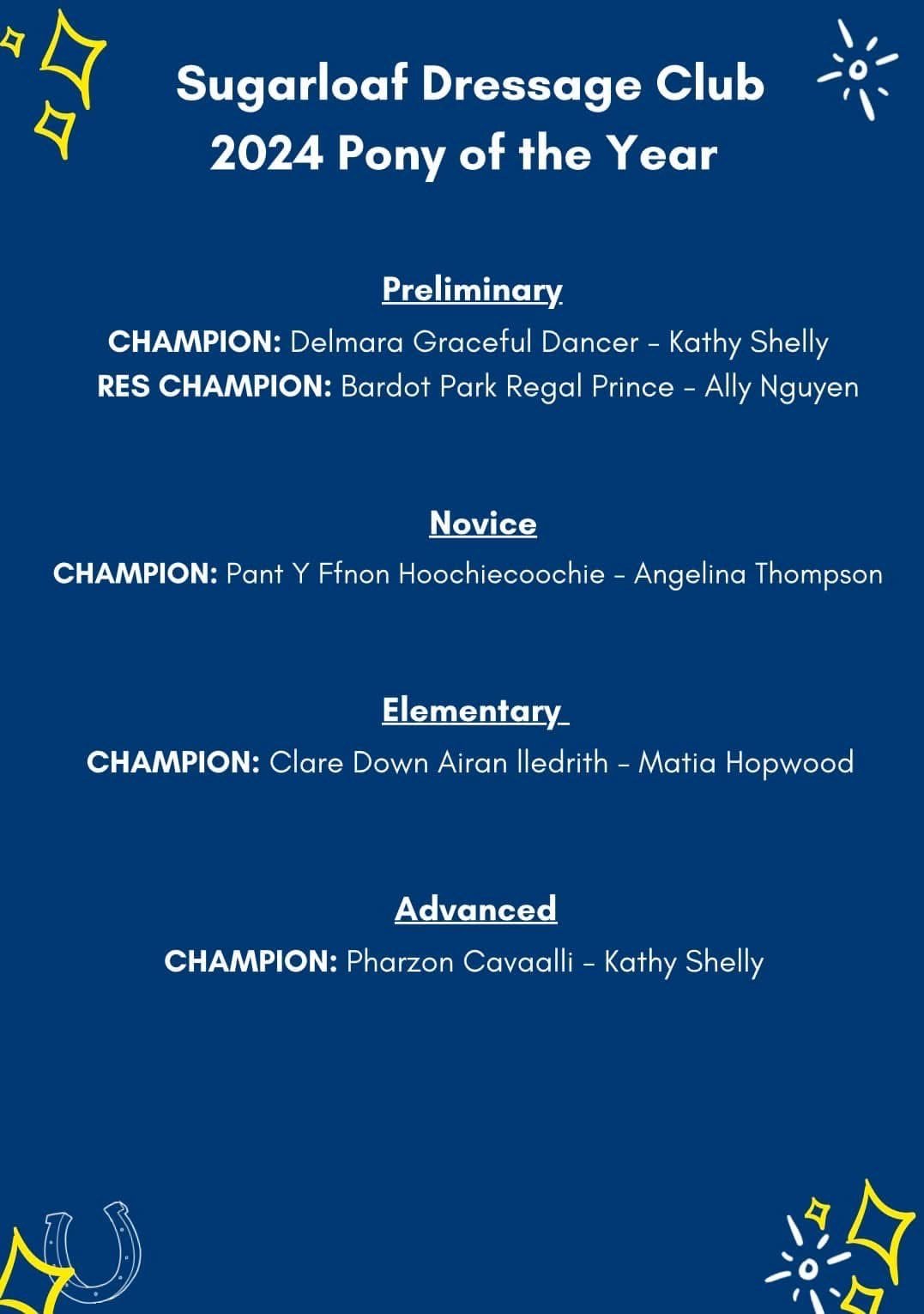 Sugarloaf Dressage Club
2024 Pony of the Year

Preliminary

CHAMPION: Delmara Graceful Dancer - Kathy Shelly
RES CHAMPION: Bardot Park Regal Prince - Ally Nguyen

Novice

CHAMPION: Pant Y Ffnon Hoochiecoochie - Angelina Thompson

Elementary

CHAMPION: Clare Down Airan lledrith - Matia Hopwood

Advanced

CHAMPION: Pharzon Cavaalli - Kathy Shelly